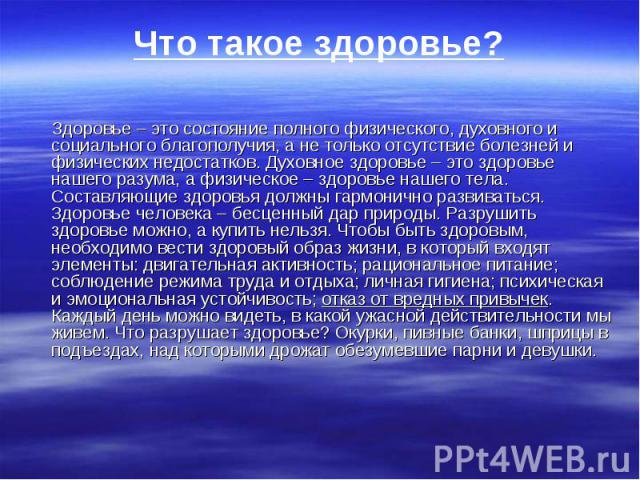 Что такое здоровье?

Здоровье – это состояние полного физического, духовного и социального благополучия, а не только отсутствие болезней и физических недостатков. Духовное здоровье – это здоровье нашего разума, а физическое – здоровье нашего тела. Составляющие здоровья должны гармонично развиваться. Здоровье человека – бесценный дар природы. Разрушить здоровье можно, а купить нельзя. Чтобы быть здоровым, необходимо вести здоровый образ жизни, в который входят элементы: двигательная активность; рациональное питание; соблюдение режима труда и отдыха; личная гигиена; психическая и эмоциональная устойчивость; отказ от вредных привычек. Каждый день можно видеть, в какой ужасной действительности мы живем. Что разрушает здоровье? Окурки, пивные банки, шприцы в подъездах, над которыми дрожат обезумевшие парни и девушки.

PPt4WEB.ru